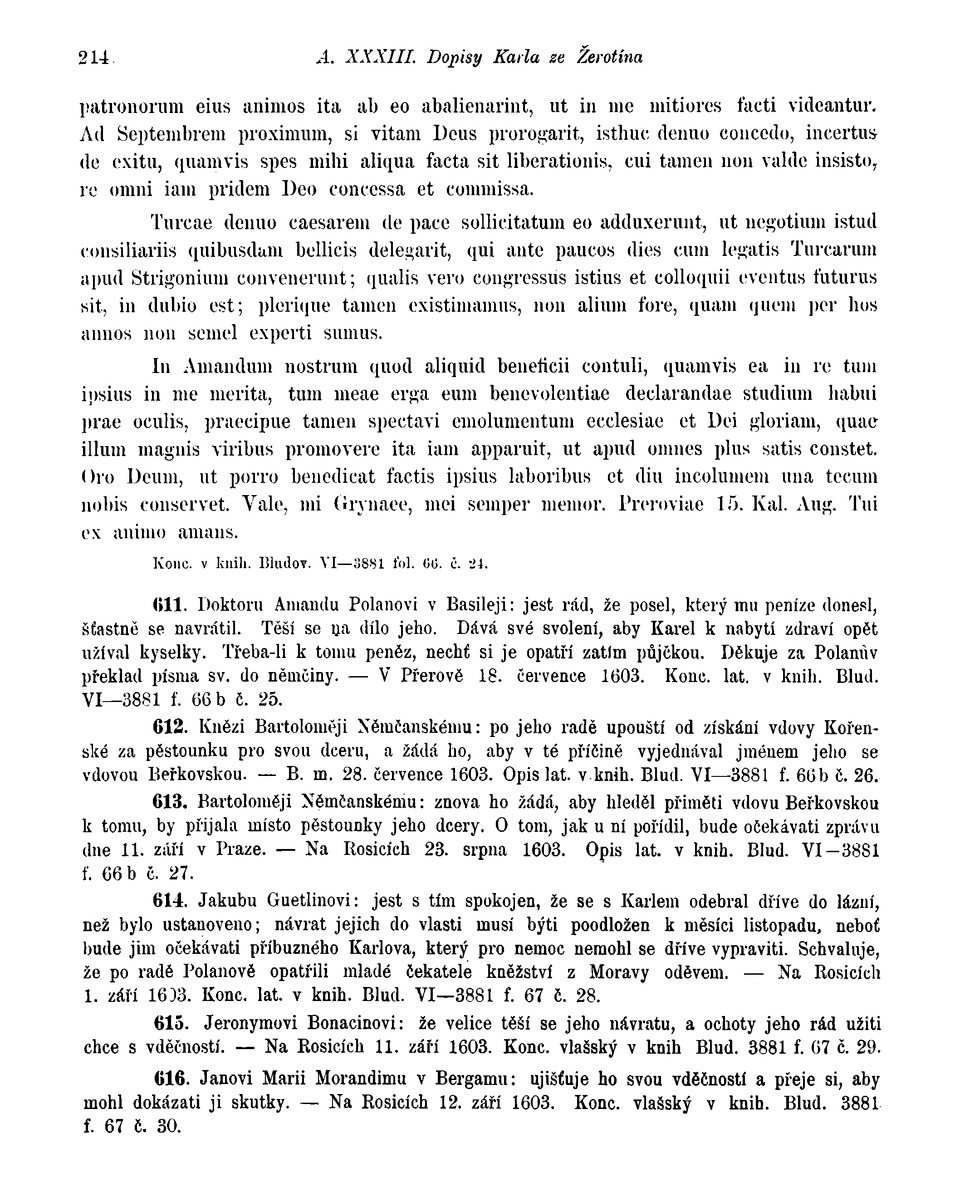 214 A. XXXIII. Dopisy Karla ze Žerotína

patronorum eius animos ita ab eo abalienarint, ut in me mitiores facti videantur. Ad Septembrem proximum, si vitam Deus prorogarit, isthuc denuo concedo, incertus de exitu, quamvis spes mihi aliqua facta sit liberationis, cui tamen non valde insisto, re omni iam pridem Deo concessa et commissa.

Turcae denuo caesarem de pace sollicitatum eo adduxerunt, ut negotium istud consiliariis quibusdam bellicis delegarit, qui ante paucos dies cum legatis Turcarum apud Strigonium convenerunt; qualis vero congressus istius et colloquii eventus futurus sit, in dubio est; plerique tamen existimamus, non alium fore, quam quem per hos annos non semel experti sumus.

In Amandum nostrum quod aliquid beneficii contuli, quamvis ea in re tum ipsius in me merita, tum meae erga eum benevolentiae declarandae studium habui prae oculis, praecipue tamen spectavi emolumentum ecclesiae et Dei gloriam, quae illum magnis viribus promovere ita iam apparuit, ut apud omnes plus satis constet. Oro Deum, ut porro benedicat factis ipsius laboribus et diu incolumem una tecum nobis conservet. Vale, mi Grynaee, mei semper memor. Preroviae 15. Kal. Aug. Tui ex animo amans.

Konc. v knih. Bludov. VI—3881 fol. 66. č. 24.

611. Doktoru Amandu Polanovi v Basileji: jest rád, že posel, který mu peníze donesl, šťastně se navrátil. Těší se na dílo jeho. Dává své svolení, aby Karel k nabytí zdraví opět užíval kyselky. Třeba-li k tomu peněz, nechť si je opatří zatím půjčkou. Děkuje za Polanův překlad písma sv. do němčiny. — V Přerově 18. července 1603. Konc. lat. v knih. Blud. VI—3881 f. 66 b č. 25.

612. Knězi Bartoloměji Němčanskému: po jeho radě upouští od získání vdovy Kořenské za pěstounku pro svou dceru, a žádá ho, aby v té příčině vyjednával jménem jeho se vdovou Beřkovskou. — B. m. 28. července 1603. Opis lat. v knih. Blud. VI—3881 f. 66 b č. 26.

613. Bartoloměji Němčanskému: znova ho žádá, aby hleděl přiměti vdovu Beřkovskou k tomu, by přijala místo pěstounky jeho dcery. O tom, jak u ní pořídil, bude očekávati zprávu dne 11. září v Praze. — Na Rosicích 23. srpna 1603. Opis lat. v knih. Blud. VI—3881 f. 66 b č. 27.

614. Jakubu Guetlinovi: jest s tím spokojen, že se s Karlem odebral dříve do lázní, než bylo ustanoveno; návrat jejich do vlasti musí býti poodložen k měsíci listopadu, neboť bude jim očekávati příbuzného Karlova, který pro nemoc nemohl se dříve vypraviti. Schvaluje, že po radě Polanově opatřili mladé čekatele kněžství z Moravy oděvem. — Na Rosicích 1. září 1603. Konc. lat. v knih. Blud. VI—3881 f. 67 č. 28.

615. Jeronymovi Bonacinovi: že velice těší se jeho návratu, a ochoty jeho rád užiti chce s vděčností. — Na Rosicích 11. září 1603. Konc. vlašský v knih Blud. 3881 f. 67 č. 29.

616. Janovi Marii Morandimu v Bergamu: ujišťuje ho svou vděčností a přeje si, aby mohl dokázati ji skutky. — Na Rosicích 12. září 1603. Konc. vlašský v knih. Blud. 3881 f. 67 č. 30.